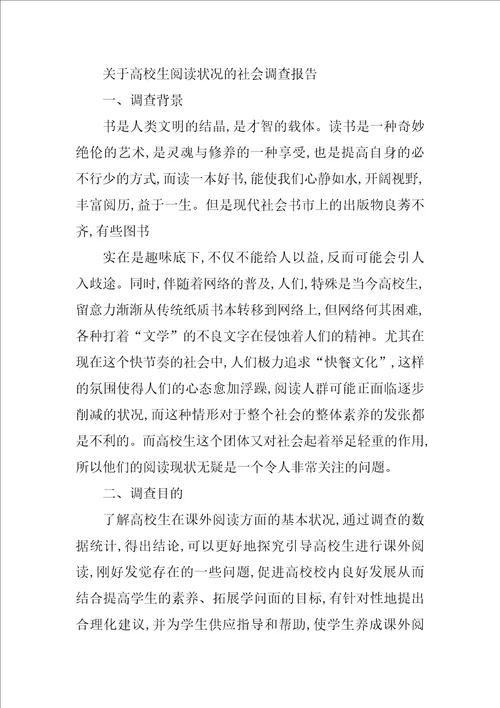 关于高校生阅读状况的社会调查报告

一、调查背景

书是人类文明的结晶，是才智的载体。读书是一种奇妙绝伦的艺术，是灵魂与修养的一种享受，也是提高自身的必不行少的方式，而读一本好书，能使我们心静如水，开阔视野，丰富阅历，益于一生。但是现代社会书市上的出版物良莠不齐，有些图书

实在是趣味底下，不仅不能给人以益，反而可能会引人入歧途。同时，伴随着网络的普及，人们，特殊是当今高校生，留意力渐渐从传统纸质书本转移到网络上，但网络何其困难，各种打着“文学”的不良文字在侵蚀着人们的精神。尤其在现在这个快节奏的社会中，人们极力追求“快餐文化”，这样的氛围使得人们的心态愈加浮躁，阅读人群可能正面临逐步削减的状况，而这种情形对于整个社会的整体素养的发张都是不利的。而高校生这个团体又对社会起着举足轻重的作用，所以他们的阅读现状无疑是一个令人非常关注的问题。

二、调查目的

了解高校生在课外阅读方面的基本状况，通过调查的数据统计，得出结论，可以更好地探究引导高校生进行课外阅读，刚好发觉存在的一些问题，促进高校校内良好发展从而结合提高学生的素养、拓展学问面的目标，有针对性地提出合理化建议，并为学生供应指导和帮助，使学生养成课外阅